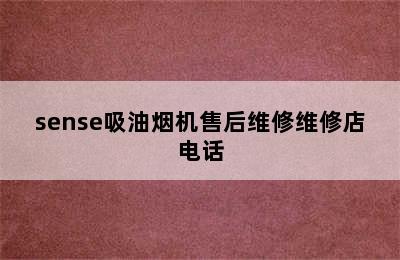 sense吸油烟机售后维修维修店电话